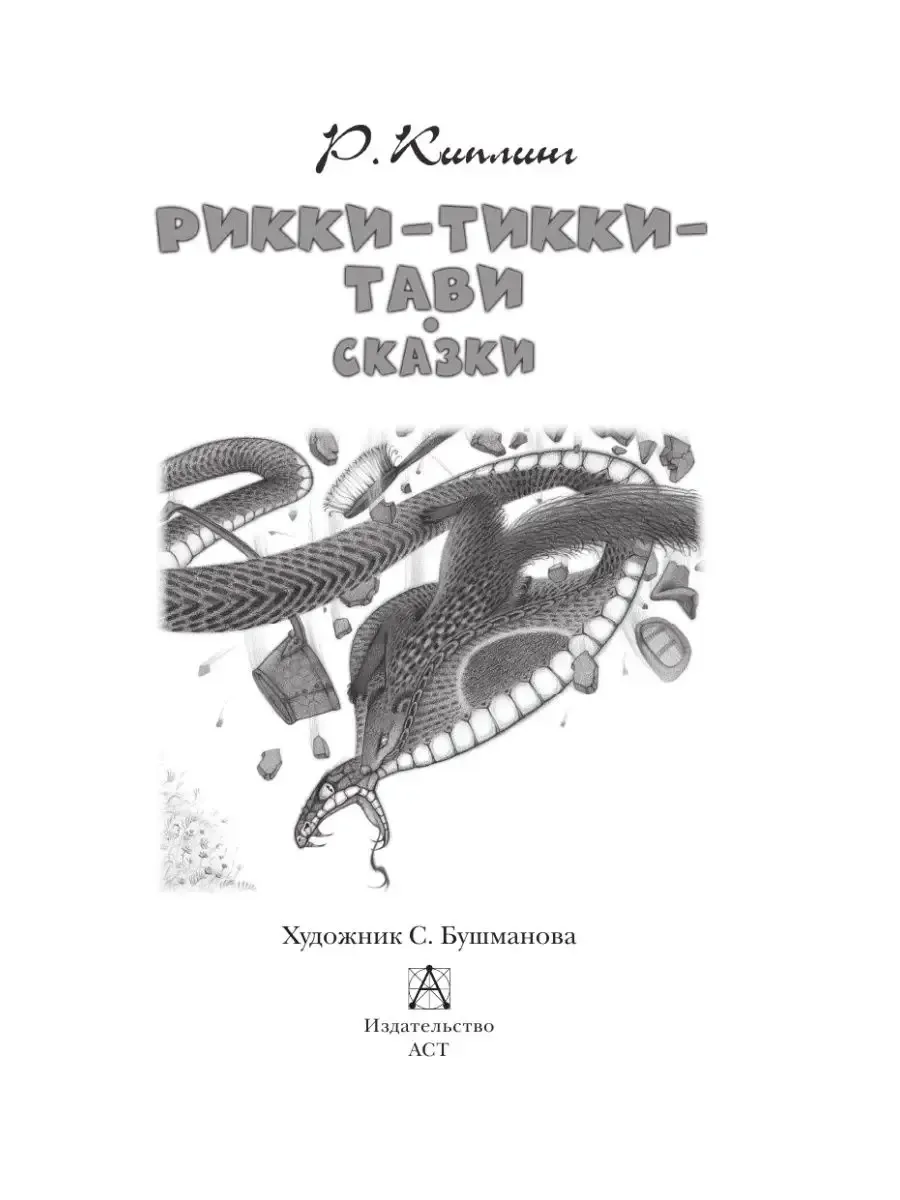 Р. Киплинг

РИККИ-ТИККИ-ТАВИ

СКАЗКИ

Художник С. Бушманова

Издательство
АСТ